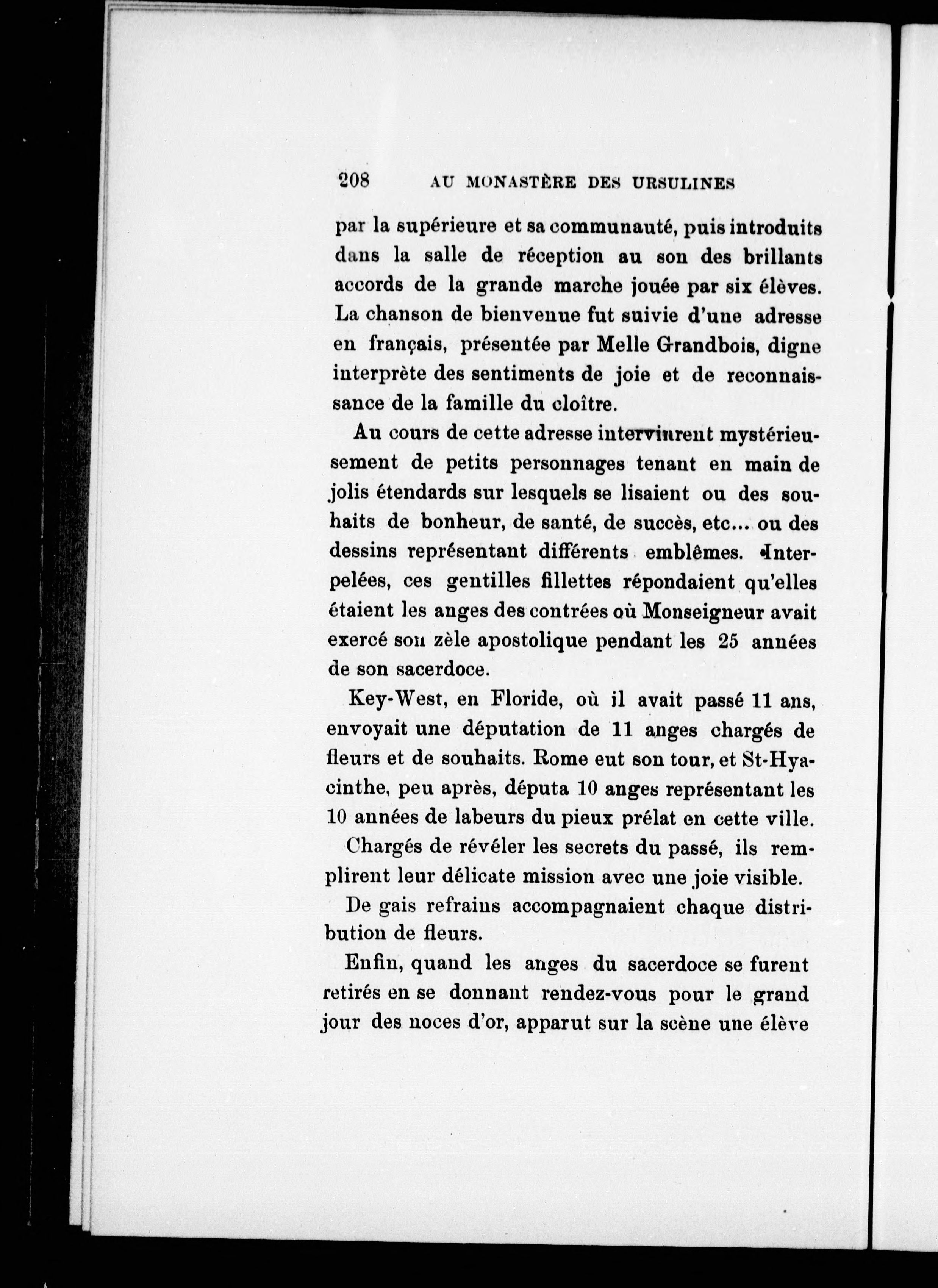 208 AU MONASTÈRE DES URSULINES

par la supérieure et sa communauté, puis introduits dans la salle de réception au son des brillants accords de la grande marche jouée par six élèves. La chanson de bienvenue fut suivie d'une adresse en français, présentée par Melle Grandbois, digne interprète des sentiments de joie et de reconnaissance de la famille du cloître.

Au cours de cette adresse intervinrent mystérieusement de petits personnages tenant en main de jolis étendards sur lesquels se lisaient ou des souhaits de bonheur, de santé, de succès, etc... ou des dessins représentant différents emblêmes. Interpelées, ces gentilles fillettes répondaient qu'elles étaient les anges des contrées où Monseigneur avait exercé son zèle apostolique pendant les 25 années de son sacerdoce.

Key-West, en Floride, où il avait passé 11 ans, envoyait une députation de 11 anges chargés de fleurs et de souhaits. Rome eut son tour, et St-Hyacinthe, peu après, députa 10 anges représentant les 10 années de labeurs du pieux prélat en cette ville.

Chargés de révéler les secrets du passé, ils remplirent leur délicate mission avec une joie visible.

De gais refrains accompagnaient chaque distribution de fleurs.

Enfin, quand les anges du sacerdoce se furent retirés en se donnant rendez-vous pour le grand jour des noces d'or, apparut sur la scène une élève